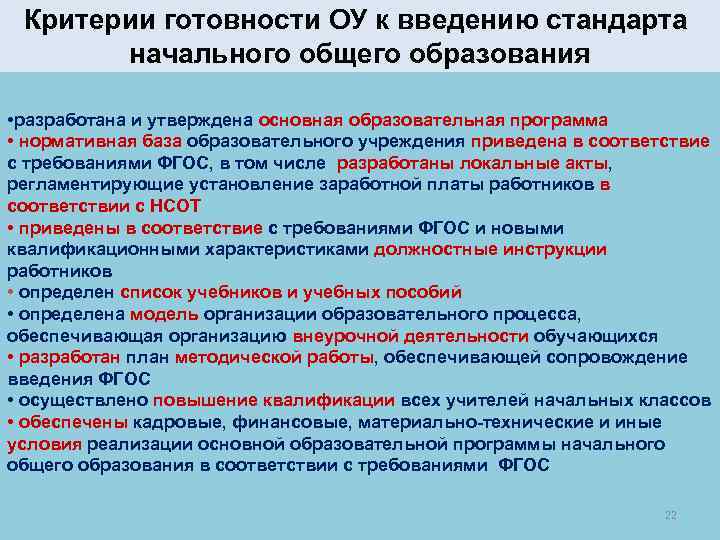 Критерии готовности ОУ к введению стандарта начального общего образования

•разработана и утверждена основная образовательная программа
• нормативная база образовательного учреждения приведена в соответствие с требованиями ФГОС, в том числе разработаны локальные акты, регламентирующие установление заработной платы работников в соответствии с НСОТ
• приведены в соответствие с требованиями ФГОС и новыми квалификационными характеристиками должностные инструкции работников
• определен список учебников и учебных пособий
• определена модель организации образовательного процесса, обеспечивающая организацию внеурочной деятельности обучающихся
• разработан план методической работы, обеспечивающей сопровождение введения ФГОС
• осуществлено повышение квалификации всех учителей начальных классов
• обеспечены кадровые, финансовые, материально-технические и иные условия реализации основной образовательной программы начального общего образования в соответствии с требованиями ФГОС

22